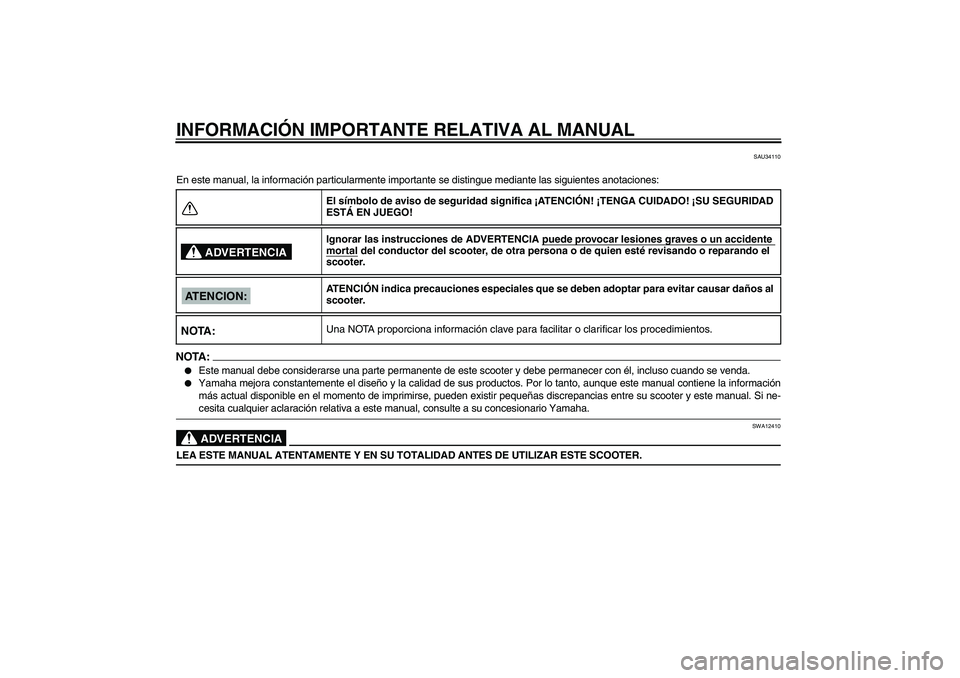 INFORMACIÓN IMPORTANTE RELATIVA AL MANUAL

SAU34110

En este manual, la información particularmente importante se distingue mediante las siguientes anotaciones:

| | |
|---|---|
| | El símbolo de aviso de seguridad significa ¡ATENCIÓN! ¡TENGA CUIDADO! ¡SU SEGURIDAD ESTÁ EN JUEGO! |
| ADVERTENCIA | Ignorar las instrucciones de ADVERTENCIA puede provocar lesiones graves o un accidente mortal del conductor del scooter, de otra persona o de quien esté revisando o reparando el scooter. |
| ATENCION: | ATENCIÓN indica precauciones especiales que se deben adoptar para evitar causar daños al scooter. |
| NOTA: | Una NOTA proporciona información clave para facilitar o clarificar los procedimientos. |

NOTA:
● Este manual debe considerarse una parte permanente de este scooter y debe permanecer con él, incluso cuando se venda.
● Yamaha mejora constantemente el diseño y la calidad de sus productos. Por lo tanto, aunque este manual contiene la información más actual disponible en el momento de imprimirse, pueden existir pequeñas discrepancias entre su scooter y este manual. Si necesita cualquier aclaración relativa a este manual, consulte a su concesionario Yamaha.

SWA12410

ADVERTENCIA

LEA ESTE MANUAL ATENTAMENTE Y EN SU TOTALIDAD ANTES DE UTILIZAR ESTE SCOOTER.

carmanualsonline.info